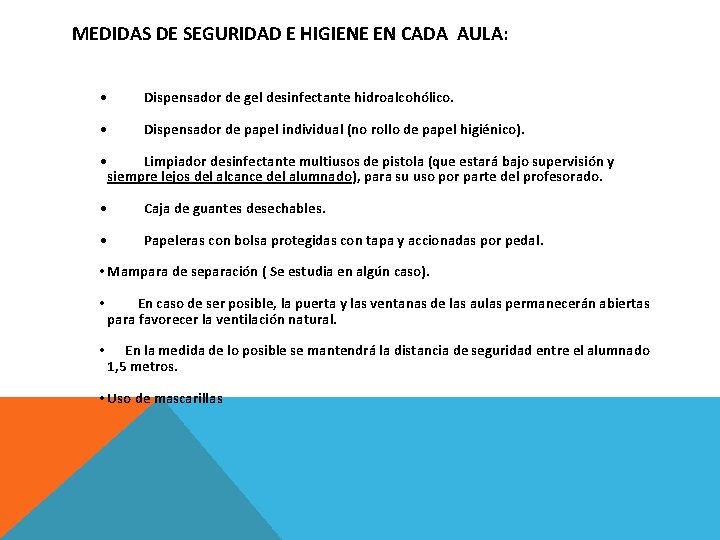 MEDIDAS DE SEGURIDAD E HIGIENE EN CADA AULA:

• Dispensador de gel desinfectante hidroalcohólico.

• Dispensador de papel individual (no rollo de papel higiénico).

• Limpiador desinfectante multiusos de pistola (que estará bajo supervisión y siempre lejos del alcance del alumnado), para su uso por parte del profesorado.

• Caja de guantes desechables.

• Papeleras con bolsa protegidas con tapa y accionadas por pedal.

• Mampara de separación ( Se estudia en algún caso).

• En caso de ser posible, la puerta y las ventanas de las aulas permanecerán abiertas para favorecer la ventilación natural.

• En la medida de lo posible se mantendrá la distancia de seguridad entre el alumnado 1,5 metros.

• Uso de mascarillas